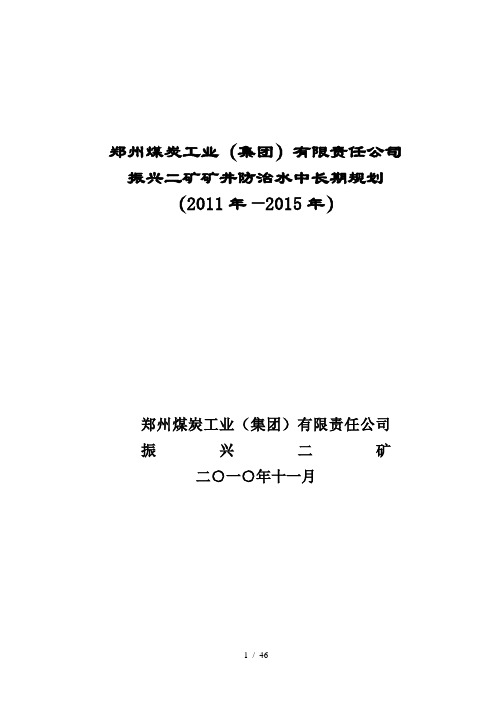 郑州煤炭工业（集团）有限责任公司
振兴二矿矿井防治水中长期规划
（2011年－2015年）

郑州煤炭工业（集团）有限责任公司
振　兴　二　矿
二〇一〇年十一月

1 / 46